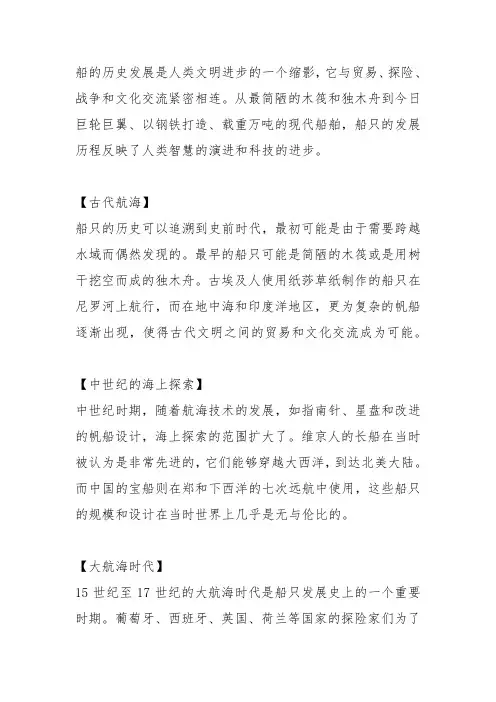 船的历史发展是人类文明进步的一个缩影，它与贸易、探险、战争和文化交流紧密相连。从最简陋的木筏和独木舟到今日巨轮巨翼、以钢铁打造、载重万吨的现代船舶，船只的发展历程反映了人类智慧的演进和科技的进步。

【古代航海】
船只的历史可以追溯到史前时代，最初可能是由于需要跨越水域而偶然发现的。最早的船只可能是简陋的木筏或是用树干挖空而成的独木舟。古埃及人使用纸莎草纸制作的船只在尼罗河上航行，而在地中海和印度洋地区，更为复杂的帆船逐渐出现，使得古代文明之间的贸易和文化交流成为可能。

【中世纪的海上探索】
中世纪时期，随着航海技术的发展，如指南针、星盘和改进的帆船设计，海上探索的范围扩大了。维京人的长船在当时被认为是非常先进的，它们能够穿越大西洋，到达北美大陆。而中国的宝船则在郑和下西洋的七次远航中使用，这些船只的规模和设计在当时世界上几乎是无与伦比的。

【大航海时代】
15 世纪至 17 世纪的大航海时代是船只发展史上的一个重要时期。葡萄牙、西班牙、英国、荷兰等国家的探险家们为了